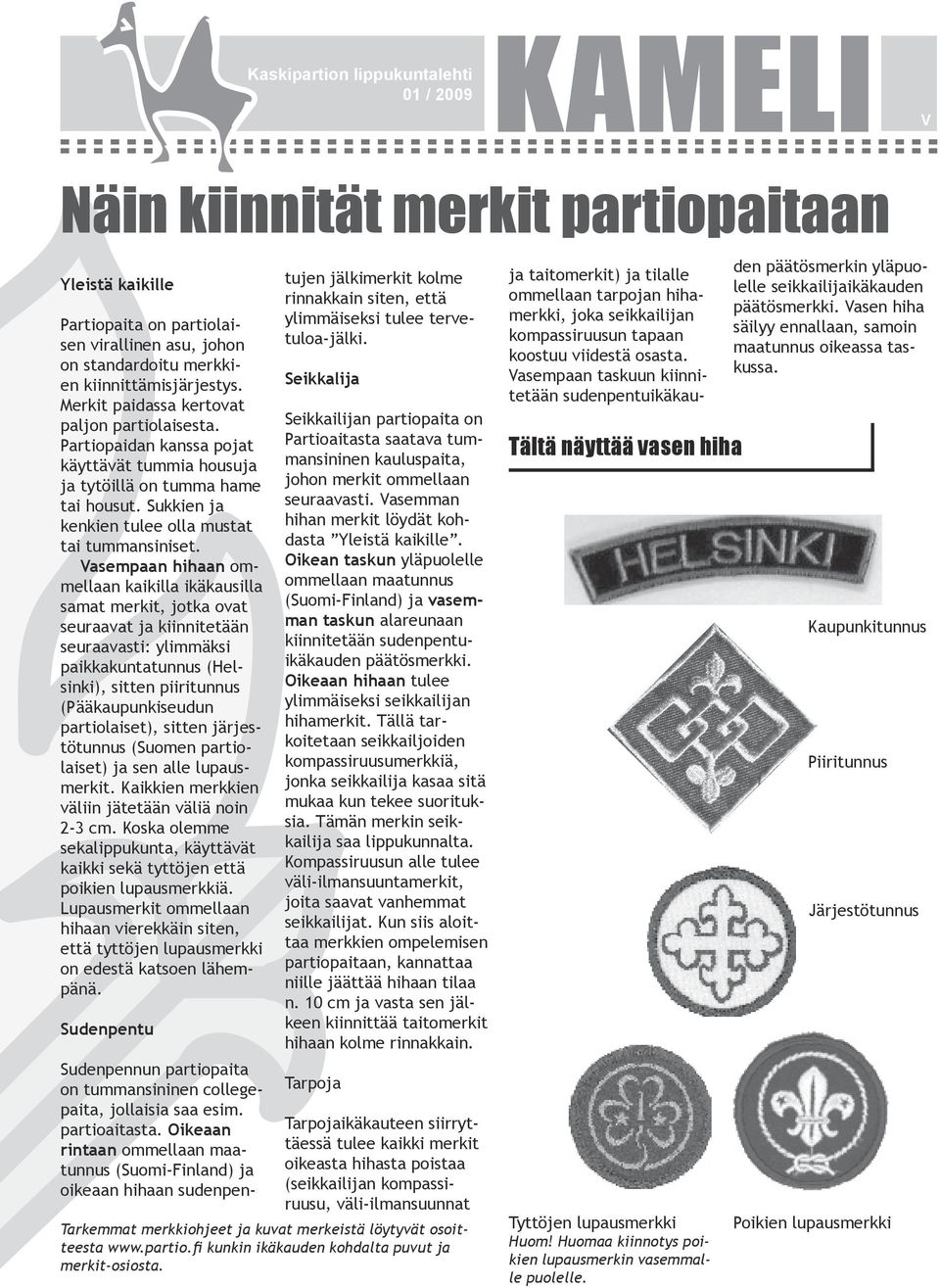 Kaskipartion lippukuntalehti
01 / 2009

KAMELI

V

Näin kiinnität merkit partiopaitaan

Yleistä kaikille

Partiopaita on partiolaisen virallinen asu, johon on standardoitu merkkien kiinnittämisjärjestys. Merkit paidassa kertovat paljon partiolaisesta. Partiopaidan kanssa pojat käyttävät tummia housuja ja tytöillä on tumma hame tai housut. Sukkien ja kenkien tulee olla mustat tai tummansiniset.

Vasempaan hihaan ommellaan kaikilla ikäkausilla samat merkit, jotka ovat seuraavat ja kiinnitetään seuraavasti: ylimmäksi paikkakuntatunnus (Helsinki), sitten piiritunnus (Pääkaupunkiseudun partiolaiset), sitten järjestötunnus (Suomen partiolaiset) ja sen alle lupausmerkit. Kaikkien merkkien väliin jätetään väliä noin 2-3 cm. Koska olemme sekalippukunta, käyttävät kaikki sekä tyttöjen että poikien lupausmerkkiä. Lupausmerkit ommellaan hihaan vierekkäin siten, että tyttöjen lupausmerkki on edestä katsoen lähempänä.

Sudenpentu

Sudenpennun partiopaita on tummansininen collegepaita, jollaisia saa esim. partioaitasta. Oikeaan rintaan ommellaan maatunnus (Suomi-Finland) ja oikeaan hihaan sudenpentujen jälkimerkit kolme rinnakkain siten, että ylimmäiseksi tulee tervetuloa-jälki.

Seikkalija

Seikkailijan partiopaita on Partioaitasta saatava tummansininen kauluspaita, johon merkit ommellaan seuraavasti. Vasemman hihan merkit löydät kohdasta ”Yleistä kaikille”. Oikean taskun yläpuolelle ommellaan maatunnus (Suomi-Finland) ja vasemman taskun alareunaan kiinnitetään sudenpentuikäkauden päätösmerkki. Oikeaan hihaan tulee ylimmäiseksi seikkailijan hihamerkit. Tällä tarkoitetaan seikkailjoiden kompassiruusumerkkiä, jonka seikkailija kasaa sitä mukaa kun tekee suorituksia. Tämän merkin seikkailija saa lippukunnalta. Kompassiruusun alle tulee väli-ilmansuuntamerkit, joita saavat vanhemmat seikkailijat. Kun siis aloittaa merkkien ompelemisen partiopaitaan, kannattaa niille jäättää hihaan tilaa n. 10 cm ja vasta sen jälkeen kiinnittää taitomerkit hihaan kolme rinnakkain.

Tarpoja

Tarpojaikäkauteen siirryttäessä tulee kaikki merkit oikeasta hihasta poistaa (seikkailijan kompassiruusu, väli-ilmansuunnat ja taitomerkit) ja tilalle ommellaan tarpojan hihamerkki, joka seikkailijan kompassiruusun tapaan koostuu viidestä osasta. Vasempaan taskuun kiinnitetään sudenpentuikäkauden päätösmerkin yläpuolelle seikkailijaikäkauden päätösmerkki. Vasen hiha säilyy ennallaan, samoin maatunnus oikeassa taskussa.

Tältä näyttää vasen hiha

HELSINKI

Kaupunkitunnus

Piiritunnus

Järjestötunnus

Tyttöjen lupausmerkki
Huom! Huomaa kiinnotys poikien lupausmerkin vasemmalle puolelle.

Poikien lupausmerkki

Tarkemmat merkkiohjeet ja kuvat merkeistä löytyvät osoitteesta www.partio.fi kunkin ikäkauden kohdalta puvut ja merkit-osiosta.